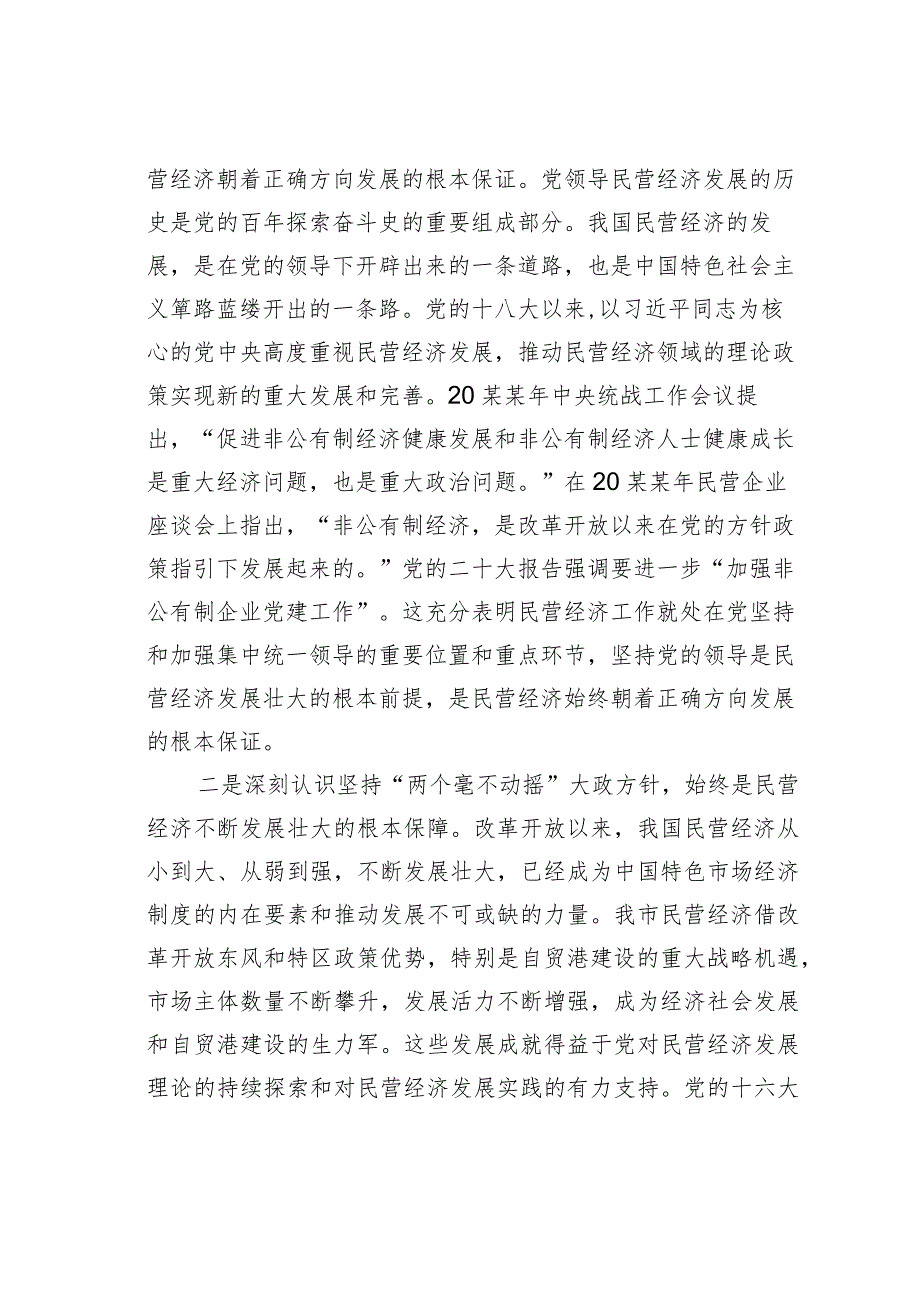 营经济朝着正确方向发展的根本保证。党领导民营经济发展的历史是党的百年探索奋斗史的重要组成部分。我国民营经济的发展，是在党的领导下开辟出来的一条道路，也是中国特色社会主义筚路蓝缕开出的一条路。党的十八大以来，以习近平同志为核心的党中央高度重视民营经济发展，推动民营经济领域的理论政策实现新的重大发展和完善。20某某年中央统战工作会议提出，“促进非公有制经济健康发展和非公有制经济人士健康成长是重大经济问题，也是重大政治问题。”在20某某年民营企业座谈会上指出，“非公有制经济，是改革开放以来在党的方针政策指引下发展起来的。”党的二十大报告强调要进一步“加强非公有制企业党建工作”。这充分表明民营经济工作就处在党坚持和加强集中统一领导的重要位置和重点环节，坚持党的领导是民营经济发展壮大的根本前提，是民营经济始终朝着正确方向发展的根本保证。

二是深刻认识坚持“两个毫不动摇”大政方针，始终是民营经济不断发展壮大的根本保障。改革开放以来，我国民营经济从小到大、从弱到强，不断发展壮大，已经成为中国特色市场经济制度的内在要素和推动发展不可或缺的力量。我市民营经济借改革开放东风和特区政策优势，特别是自贸港建设的重大战略机遇，市场主体数量不断攀升，发展活力不断增强，成为经济社会发展和自贸港建设的生力军。这些发展成就得益于党对民营经济发展理论的持续探索和对民营经济发展实践的有力支持。党的十六大